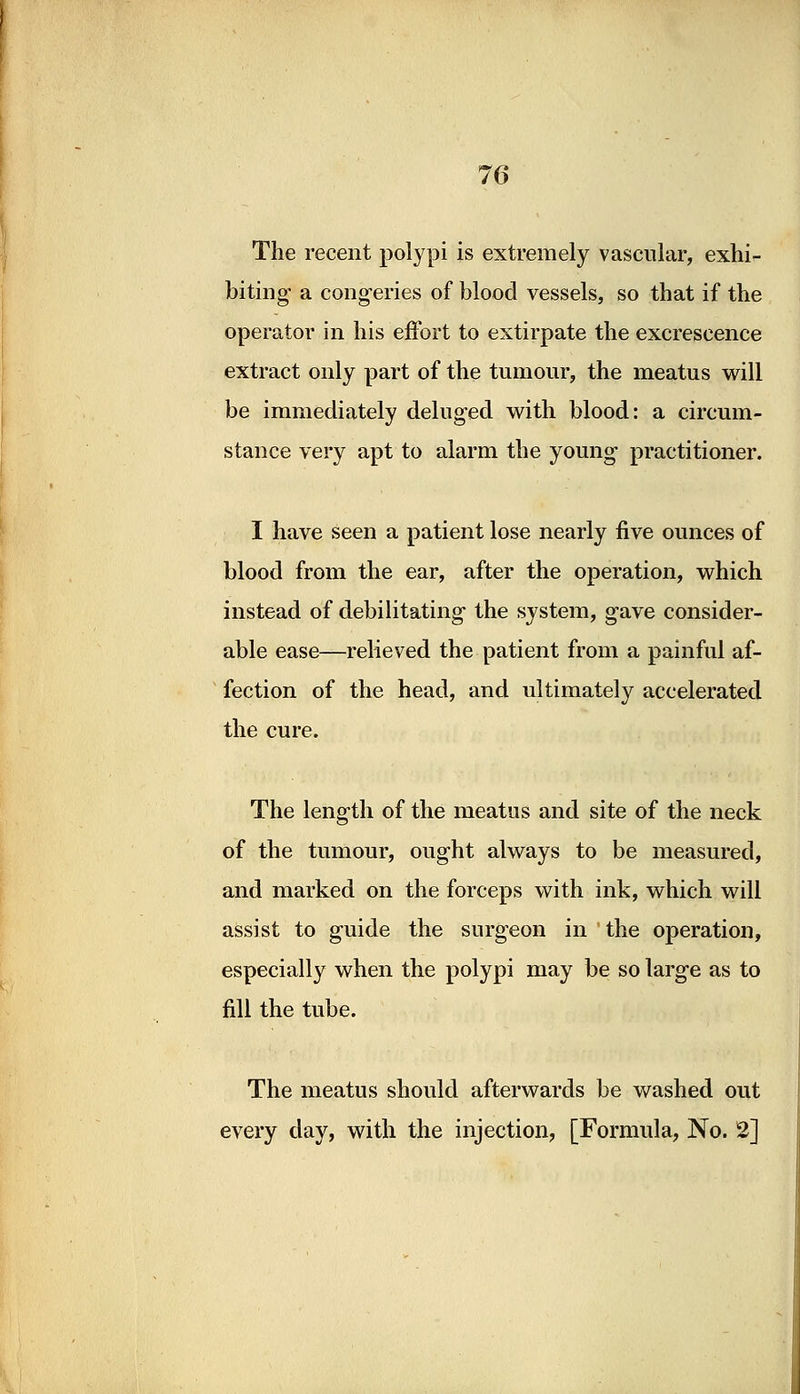 76

The recent polypi is extremely vascular, exhibiting a congeries of blood vessels, so that if the operator in his effort to extirpate the excrescence extract only part of the tumour, the meatus will be immediately deluged with blood: a circumstance very apt to alarm the young practitioner.

I have seen a patient lose nearly five ounces of blood from the ear, after the operation, which instead of debilitating the system, gave considerable ease—relieved the patient from a painful affection of the head, and ultimately accelerated the cure.

The length of the meatus and site of the neck of the tumour, ought always to be measured, and marked on the forceps with ink, which will assist to guide the surgeon in the operation, especially when the polypi may be so large as to fill the tube.

The meatus should afterwards be washed out every day, with the injection, [Formula, No. 2]